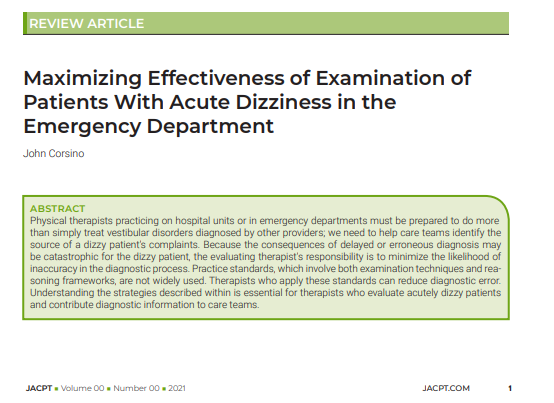 REVIEW ARTICLE

Maximizing Effectiveness of Examination of Patients With Acute Dizziness in the Emergency Department

John Corsino

ABSTRACT
Physical therapists practicing on hospital units or in emergency departments must be prepared to do more than simply treat vestibular disorders diagnosed by other providers; we need to help care teams identify the source of a dizzy patient's complaints. Because the consequences of delayed or erroneous diagnosis may be catastrophic for the dizzy patient, the evaluating therapist's responsibility is to minimize the likelihood of inaccuracy in the diagnostic process. Practice standards, which involve both examination techniques and reasoning frameworks, are not widely used. Therapists who apply these standards can reduce diagnostic error. Understanding the strategies described within is essential for therapists who evaluate acutely dizzy patients and contribute diagnostic information to care teams.

JACPT ▪ Volume 00 ▪ Number 00 ▪ 2021 JACPT.COM 1